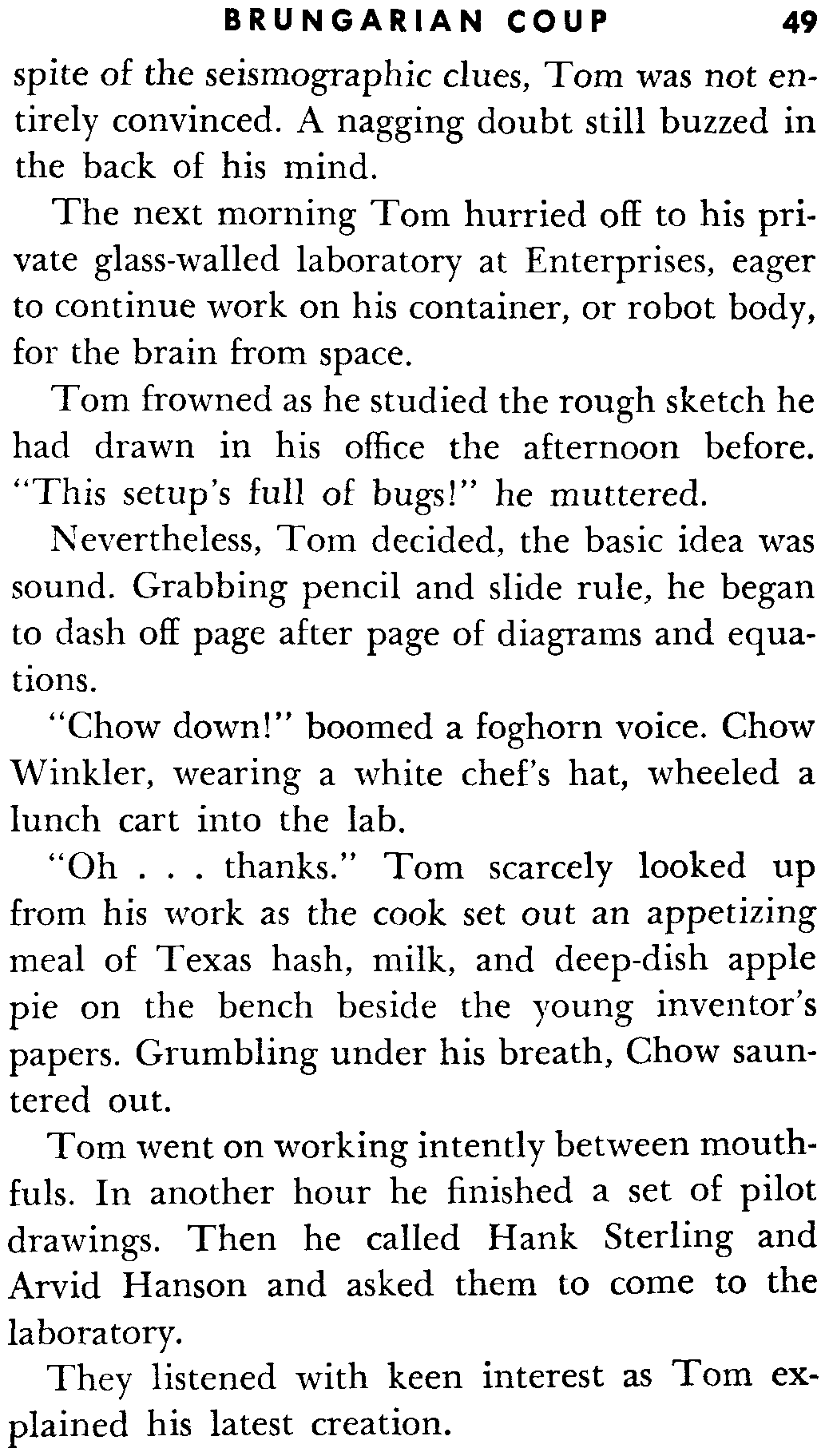 BRUNGARIAN COUP 49

spite of the seismographic clues, Tom was not entirely convinced. A nagging doubt still buzzed in the back of his mind.

The next morning Tom hurried off to his private glass-walled laboratory at Enterprises, eager to continue work on his container, or robot body, for the brain from space.

Tom frowned as he studied the rough sketch he had drawn in his office the afternoon before. "This setup's full of bugs!" he muttered.

Nevertheless, Tom decided, the basic idea was sound. Grabbing pencil and slide rule, he began to dash off page after page of diagrams and equations.

"Chow down!" boomed a foghorn voice. Chow Winkler, wearing a white chef's hat, wheeled a lunch cart into the lab.

"Oh . . . thanks." Tom scarcely looked up from his work as the cook set out an appetizing meal of Texas hash, milk, and deep-dish apple pie on the bench beside the young inventor's papers. Grumbling under his breath, Chow sauntered out.

Tom went on working intently between mouthfuls. In another hour he finished a set of pilot drawings. Then he called Hank Sterling and Arvid Hanson and asked them to come to the laboratory.

They listened with keen interest as Tom explained his latest creation.